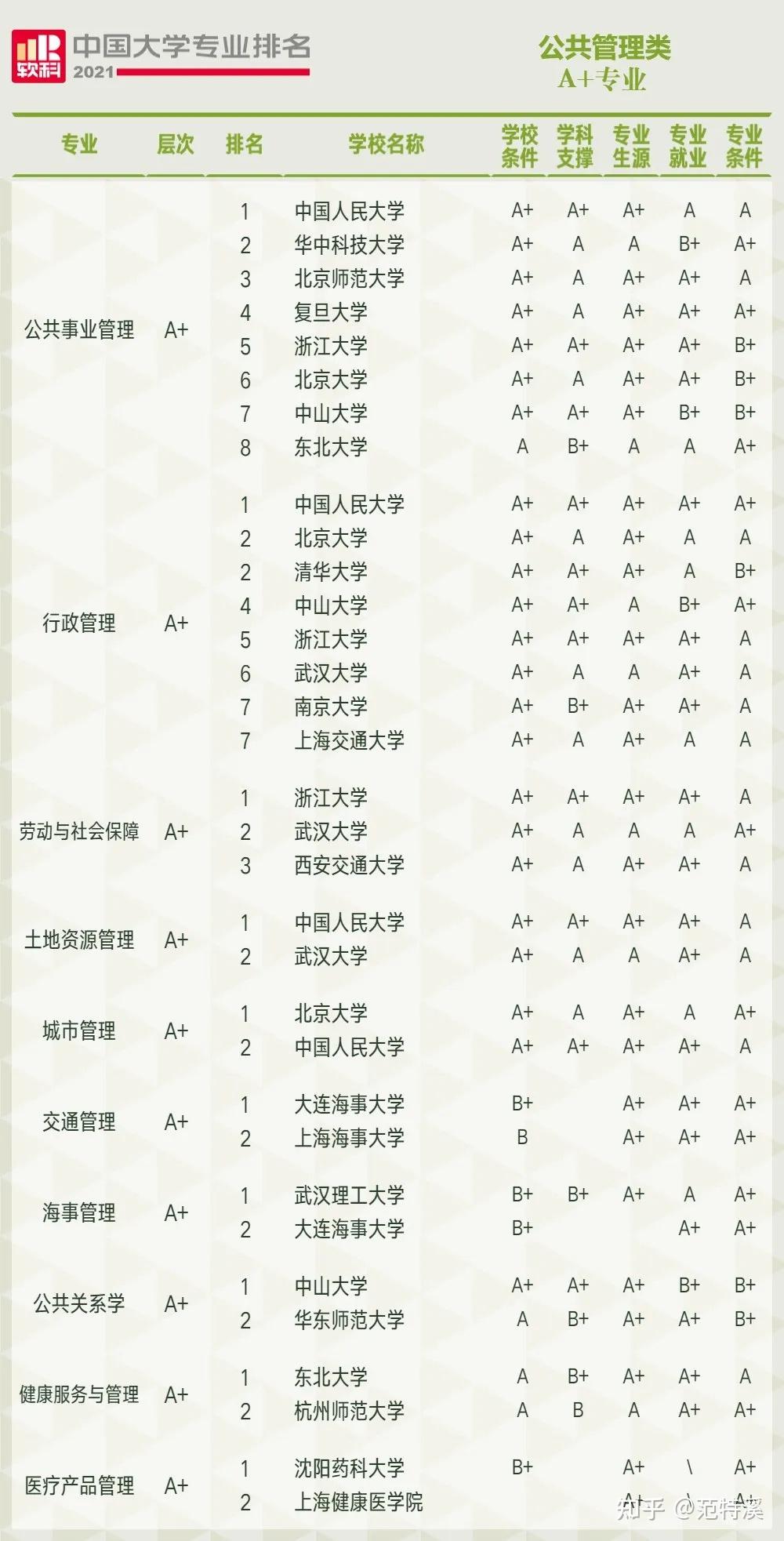 软科 中国大学专业排名 2021

公共管理类
A+专业

| 专业 | 层次 | 排名 | 学校名称 | 学校条件 | 学科支撑 | 专业生源 | 专业就业 | 专业条件 |
|---|---|---|---|---|---|---|---|---|
| 公共事业管理 | A+ | 1 | 中国人民大学 | A+ | A+ | A+ | A | A |
| | | 2 | 华中科技大学 | A+ | A | A | B+ | A+ |
| | | 3 | 北京师范大学 | A+ | A | A+ | A+ | A |
| | | 4 | 复旦大学 | A+ | A | A+ | A+ | A+ |
| | | 5 | 浙江大学 | A+ | A+ | A+ | A+ | B+ |
| | | 6 | 北京大学 | A+ | A | A+ | A+ | B+ |
| | | 7 | 中山大学 | A+ | A+ | A+ | B+ | B+ |
| | | 8 | 东北大学 | A | B+ | A | A | A+ |
| 行政管理 | A+ | 1 | 中国人民大学 | A+ | A+ | A+ | A+ | A+ |
| | | 2 | 北京大学 | A+ | A | A+ | A | A |
| | | 2 | 清华大学 | A+ | A+ | A+ | A | B+ |
| | | 4 | 中山大学 | A+ | A+ | A | B+ | A+ |
| | | 5 | 浙江大学 | A+ | A+ | A+ | A+ | A |
| | | 6 | 武汉大学 | A+ | A | A | A+ | A |
| | | 7 | 南京大学 | A+ | B+ | A+ | A+ | A |
| | | 7 | 上海交通大学 | A+ | A | A+ | A | A |
| 劳动与社会保障 | A+ | 1 | 浙江大学 | A+ | A+ | A+ | A+ | A |
| | | 2 | 武汉大学 | A+ | A | A | A | A+ |
| | | 3 | 西安交通大学 | A+ | A | A+ | A+ | A |
| 土地资源管理 | A+ | 1 | 中国人民大学 | A+ | A+ | A+ | A+ | A |
| | | 2 | 武汉大学 | A+ | A | A | A+ | A |
| 城市管理 | A+ | 1 | 北京大学 | A+ | A | A+ | A | A+ |
| | | 2 | 中国人民大学 | A+ | A+ | A+ | A+ | A |
| 交通管理 | A+ | 1 | 大连海事大学 | B+ | | A+ | A+ | A+ |
| | | 2 | 上海海事大学 | B | | A+ | A+ | A+ |
| 海事管理 | A+ | 1 | 武汉理工大学 | B+ | B+ | A+ | A | A+ |
| | | 2 | 大连海事大学 | B+ | | | A+ | A+ |
| 公共关系学 | A+ | 1 | 中山大学 | A+ | A+ | A+ | B+ | B+ |
| | | 2 | 华东师范大学 | A | B+ | A+ | A+ | B+ |
| 健康服务与管理 | A+ | 1 | 东北大学 | A | B+ | A+ | A+ | A |
| | | 2 | 杭州师范大学 | A | B | A | A+ | A+ |
| 医疗产品管理 | A+ | 1 | 沈阳药科大学 | B+ | | A+ | \ | A+ |
| | | 2 | 上海健康医学院 | | | A+ | \ | A+ |

知乎 @范特溪